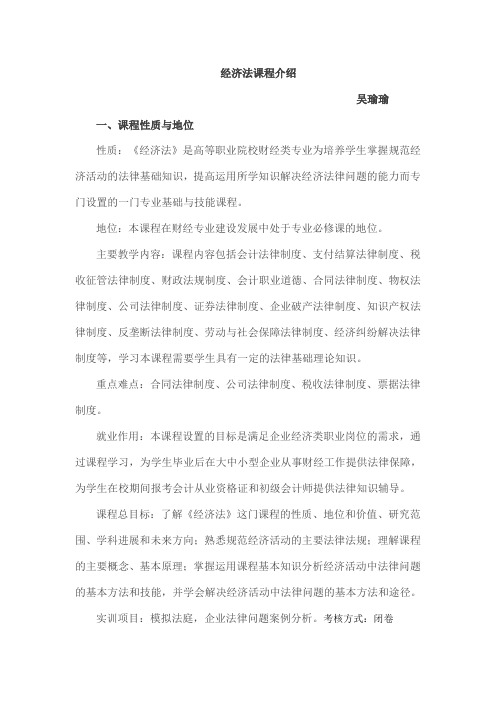 经济法课程介绍

吴瑜瑜

一、课程性质与地位

性质：《经济法》是高等职业院校财经类专业为培养学生掌握规范经济活动的法律基础知识，提高运用所学知识解决经济法律问题的能力而专门设置的一门专业基础与技能课程。

地位：本课程在财经专业建设发展中处于专业必修课的地位。

主要教学内容：课程内容包括会计法律制度、支付结算法律制度、税收征管法律制度、财政法规制度、会计职业道德、合同法律制度、物权法律制度、公司法律制度、证券法律制度、企业破产法律制度、知识产权法律制度、反垄断法律制度、劳动与社会保障法律制度、经济纠纷解决法律制度等，学习本课程需要学生具有一定的法律基础理论知识。

重点难点：合同法律制度、公司法律制度、税收法律制度、票据法律制度。

就业作用：本课程设置的目标是满足企业经济类职业岗位的需求，通过课程学习，为学生毕业后在大中小型企业从事财经工作提供法律保障，为学生在校期间报考会计从业资格证和初级会计师提供法律知识辅导。

课程总目标：了解《经济法》这门课程的性质、地位和价值、研究范围、学科进展和未来方向；熟悉规范经济活动的主要法律法规；理解课程的主要概念、基本原理；掌握运用课程基本知识分析经济活动中法律问题的基本方法和技能，并学会解决经济活动中法律问题的基本方法和途径。

实训项目：模拟法庭，企业法律问题案例分析。考核方式：闭卷